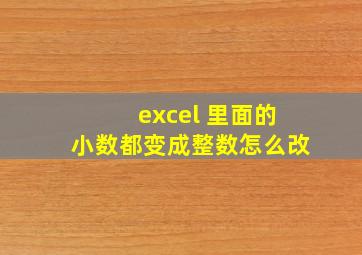 excel 里面的
小数都变成整数怎么改